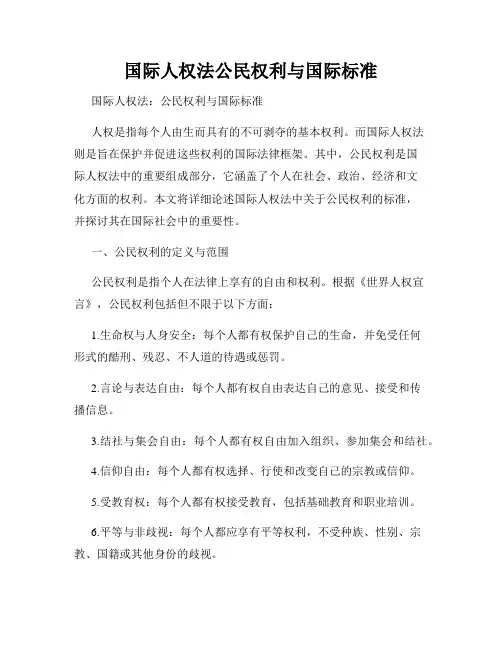 国际人权法公民权利与国际标准

国际人权法：公民权利与国际标准

人权是指每个人由生而具有的不可剥夺的基本权利。而国际人权法则是旨在保护并促进这些权利的国际法律框架。其中，公民权利是国际人权法中的重要组成部分，它涵盖了个人在社会、政治、经济和文化方面的权利。本文将详细论述国际人权法中关于公民权利的标准，并探讨其在国际社会中的重要性。

一、公民权利的定义与范围

公民权利是指个人在法律上享有的自由和权利。根据《世界人权宣言》，公民权利包括但不限于以下方面：

1.生命权与人身安全：每个人都有权保护自己的生命，并免受任何形式的酷刑、残忍、不人道的待遇或惩罚。

2.言论与表达自由：每个人都有权自由表达自己的意见、接受和传播信息。

3.结社与集会自由：每个人都有权自由加入组织、参加集会和结社。

4.信仰自由：每个人都有权选择、行使和改变自己的宗教或信仰。

5.受教育权：每个人都有权接受教育，包括基础教育和职业培训。

6.平等与非歧视：每个人都应享有平等权利，不受种族、性别、宗教、国籍或其他身份的歧视。